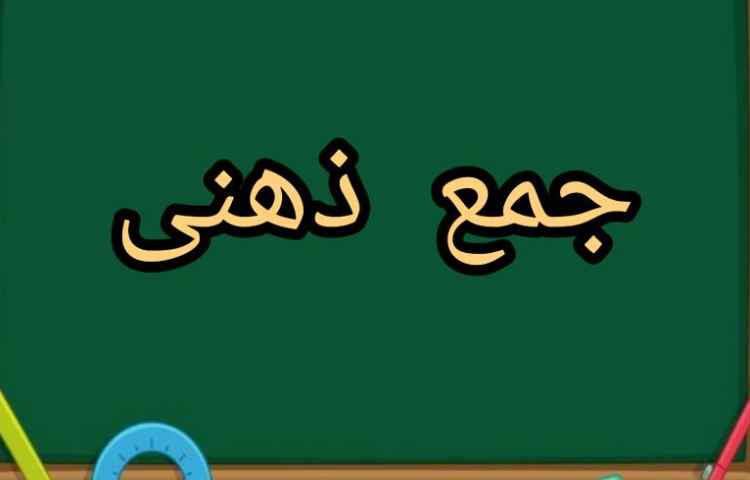 جمع ذهنی